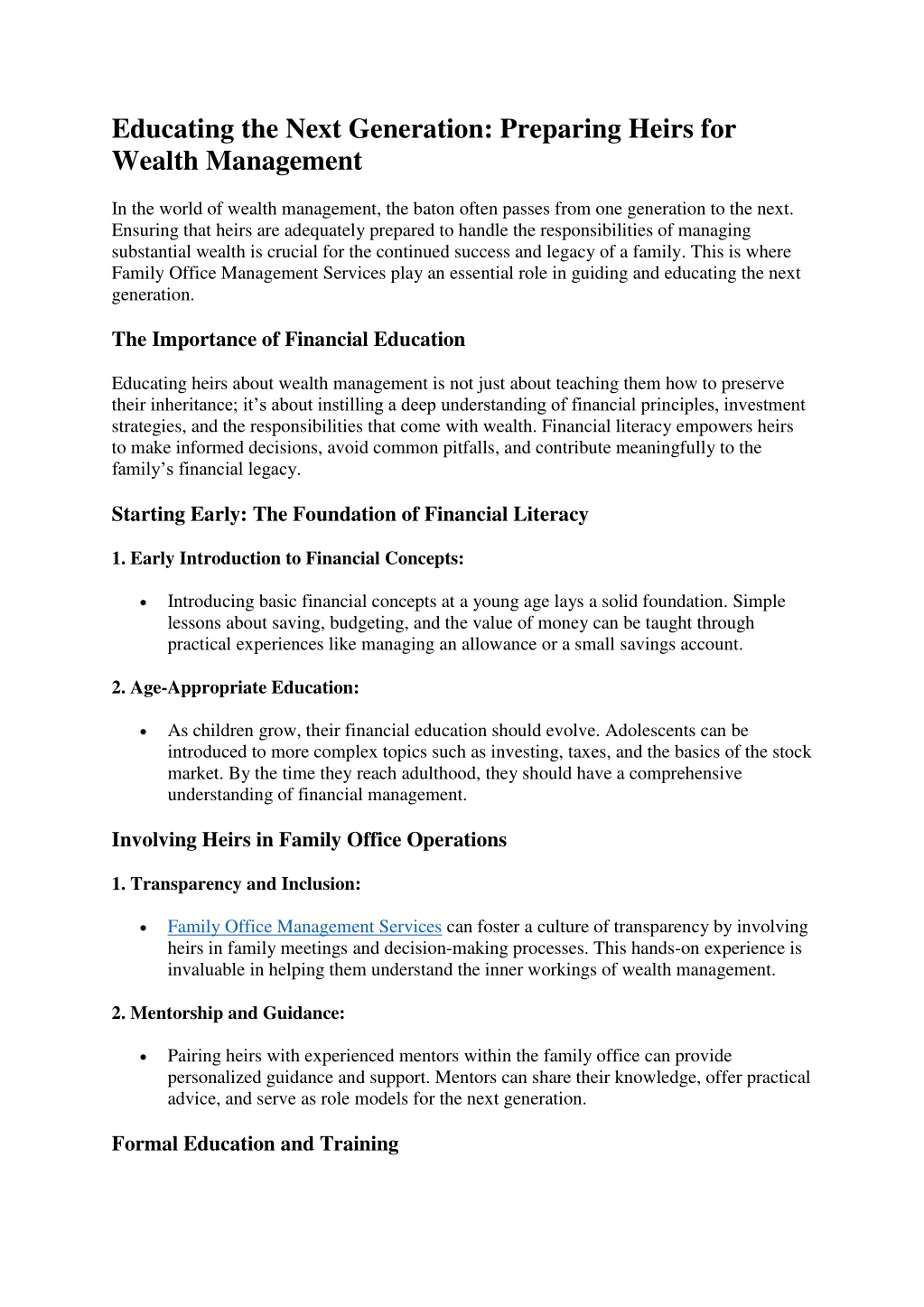 Educating the Next Generation: Preparing Heirs for Wealth Management

In the world of wealth management, the baton often passes from one generation to the next. Ensuring that heirs are adequately prepared to handle the responsibilities of managing substantial wealth is crucial for the continued success and legacy of a family. This is where Family Office Management Services play an essential role in guiding and educating the next generation.

The Importance of Financial Education

Educating heirs about wealth management is not just about teaching them how to preserve their inheritance; it's about instilling a deep understanding of financial principles, investment strategies, and the responsibilities that come with wealth. Financial literacy empowers heirs to make informed decisions, avoid common pitfalls, and contribute meaningfully to the family's financial legacy.

Starting Early: The Foundation of Financial Literacy

1. Early Introduction to Financial Concepts:

• Introducing basic financial concepts at a young age lays a solid foundation. Simple lessons about saving, budgeting, and the value of money can be taught through practical experiences like managing an allowance or a small savings account.

2. Age-Appropriate Education:

• As children grow, their financial education should evolve. Adolescents can be introduced to more complex topics such as investing, taxes, and the basics of the stock market. By the time they reach adulthood, they should have a comprehensive understanding of financial management.

Involving Heirs in Family Office Operations

1. Transparency and Inclusion:

• Family Office Management Services can foster a culture of transparency by involving heirs in family meetings and decision-making processes. This hands-on experience is invaluable in helping them understand the inner workings of wealth management.

2. Mentorship and Guidance:

• Pairing heirs with experienced mentors within the family office can provide personalized guidance and support. Mentors can share their knowledge, offer practical advice, and serve as role models for the next generation.

Formal Education and Training